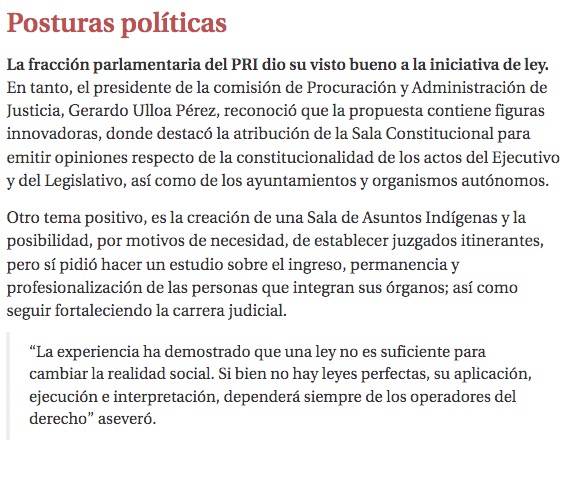 Posturas políticas

La fracción parlamentaria del PRI dio su visto bueno a la iniciativa de ley. En tanto, el presidente de la comisión de Procuración y Administración de Justicia, Gerardo Ulloa Pérez, reconoció que la propuesta contiene figuras innovadoras, donde destacó la atribución de la Sala Constitucional para emitir opiniones respecto de la constitucionalidad de los actos del Ejecutivo y del Legislativo, así como de los ayuntamientos y organismos autónomos.

Otro tema positivo, es la creación de una Sala de Asuntos Indígenas y la posibilidad, por motivos de necesidad, de establecer juzgados itinerantes, pero sí pidió hacer un estudio sobre el ingreso, permanencia y profesionalización de las personas que integran sus órganos; así como seguir fortaleciendo la carrera judicial.

“La experiencia ha demostrado que una ley no es suficiente para cambiar la realidad social. Si bien no hay leyes perfectas, su aplicación, ejecución e interpretación, dependerá siempre de los operadores del derecho” aseveró.